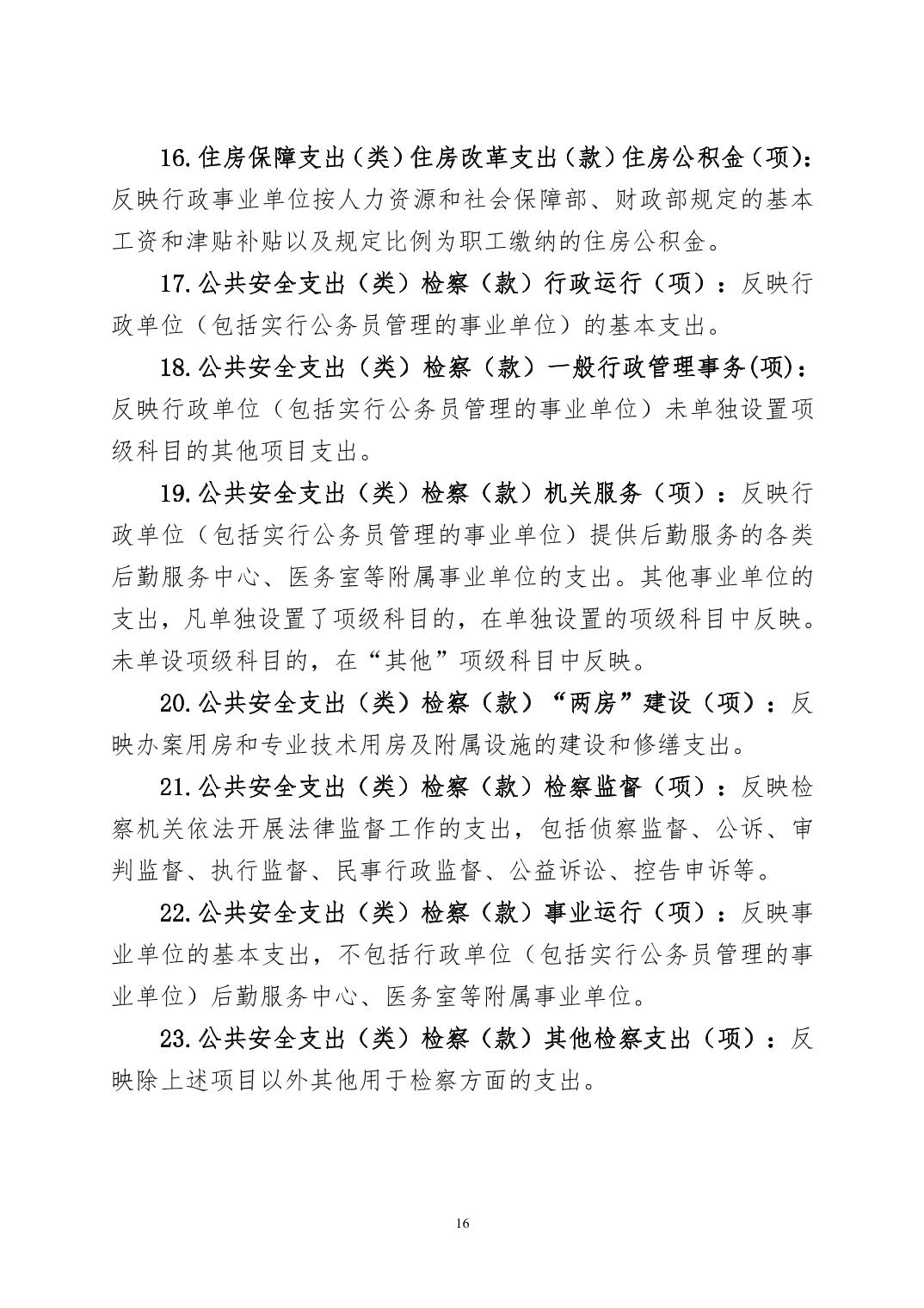 16.住房保障支出（类）住房改革支出（款）住房公积金（项）：反映行政事业单位按人力资源和社会保障部、财政部规定的基本工资和津贴补贴以及规定比例为职工缴纳的住房公积金。

17.公共安全支出（类）检察（款）行政运行（项）：反映行政单位（包括实行公务员管理的事业单位）的基本支出。

18.公共安全支出（类）检察（款）一般行政管理事务(项)：反映行政单位（包括实行公务员管理的事业单位）未单独设置项级科目的其他项目支出。

19.公共安全支出（类）检察（款）机关服务（项）：反映行政单位（包括实行公务员管理的事业单位）提供后勤服务的各类后勤服务中心、医务室等附属事业单位的支出。其他事业单位的支出，凡单独设置了项级科目的，在单独设置的项级科目中反映。未单设项级科目的，在“其他”项级科目中反映。

20.公共安全支出（类）检察（款）“两房”建设（项）：反映办案用房和专业技术用房及附属设施的建设和修缮支出。

21.公共安全支出（类）检察（款）检察监督（项）：反映检察机关依法开展法律监督工作的支出，包括侦察监督、公诉、审判监督、执行监督、民事行政监督、公益诉讼、控告申诉等。

22.公共安全支出（类）检察（款）事业运行（项）：反映事业单位的基本支出，不包括行政单位（包括实行公务员管理的事业单位）后勤服务中心、医务室等附属事业单位。

23.公共安全支出（类）检察（款）其他检察支出（项）：反映除上述项目以外其他用于检察方面的支出。

16